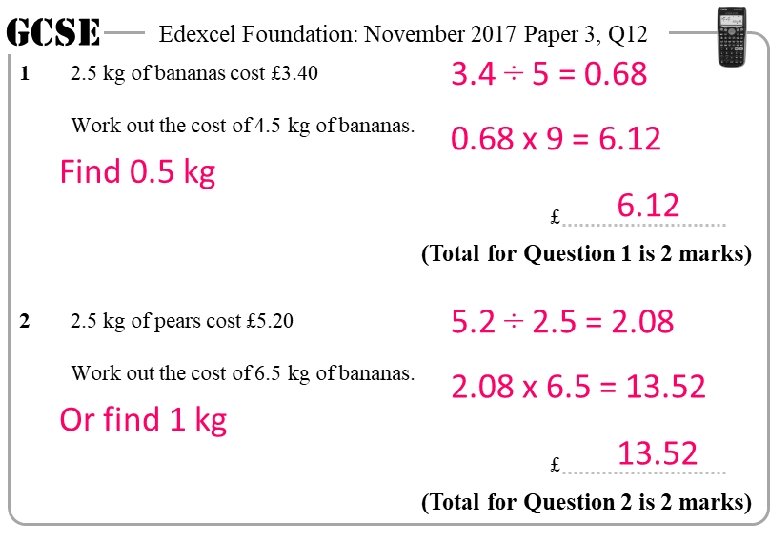 GCSE Edexcel Foundation: November 2017 Paper 3, Q12

1 2.5 kg of bananas cost £3.40

Work out the cost of 4.5 kg of bananas.

Find 0.5 kg

$3.4 \div 5 = 0.68$

$0.68 \times 9 = 6.12$

£ 6.12

(Total for Question 1 is 2 marks)

2 2.5 kg of pears cost £5.20

Work out the cost of 6.5 kg of bananas.

Or find 1 kg

$5.2 \div 2.5 = 2.08$

$2.08 \times 6.5 = 13.52$

£ 13.52

(Total for Question 2 is 2 marks)